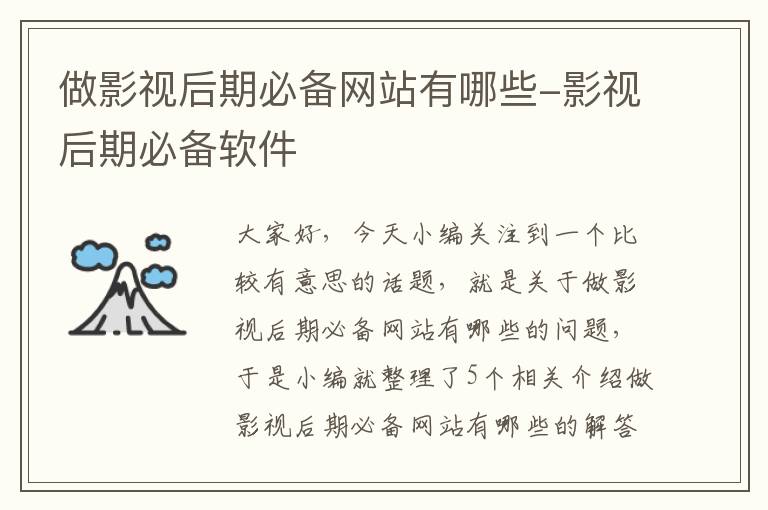 做影视后期必备网站有哪些-影视后期必备软件

大家好，今天小编关注到一个比较有意思的话题，就是关于做影视后期必备网站有哪些的问题，于是小编就整理了5个相关介绍做影视后期必备网站有哪些的解答